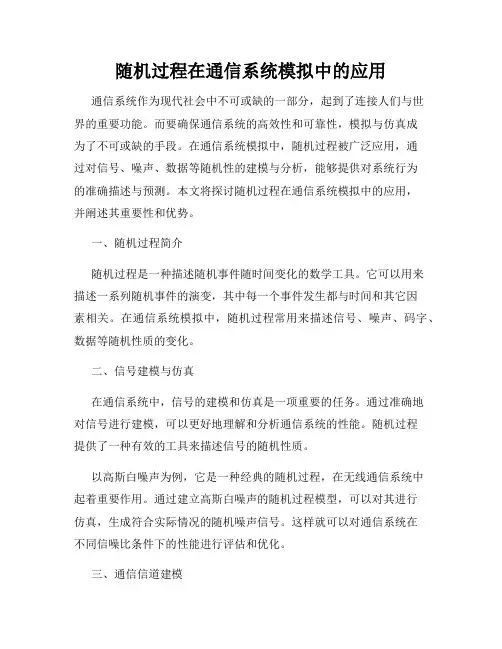 随机过程在通信系统模拟中的应用

通信系统作为现代社会中不可或缺的一部分，起到了连接人们与世界的重要功能。而要确保通信系统的高效性和可靠性，模拟与仿真成为了不可或缺的手段。在通信系统模拟中，随机过程被广泛应用，通过对信号、噪声、数据等随机性的建模与分析，能够提供对系统行为的准确描述与预测。本文将探讨随机过程在通信系统模拟中的应用，并阐述其重要性和优势。

一、随机过程简介

随机过程是一种描述随机事件随时间变化的数学工具。它可以用来描述一系列随机事件的演变，其中每一个事件发生都与时间和其它因素相关。在通信系统模拟中，随机过程常用来描述信号、噪声、码字、数据等随机性质的变化。

二、信号建模与仿真

在通信系统中，信号的建模和仿真是一项重要的任务。通过准确地对信号进行建模，可以更好地理解和分析通信系统的性能。随机过程提供了一种有效的工具来描述信号的随机性质。

以高斯白噪声为例，它是一种经典的随机过程，在无线通信系统中起着重要作用。通过建立高斯白噪声的随机过程模型，可以对其进行仿真，生成符合实际情况的随机噪声信号。这样就可以对通信系统在不同信噪比条件下的性能进行评估和优化。

三、通信信道建模